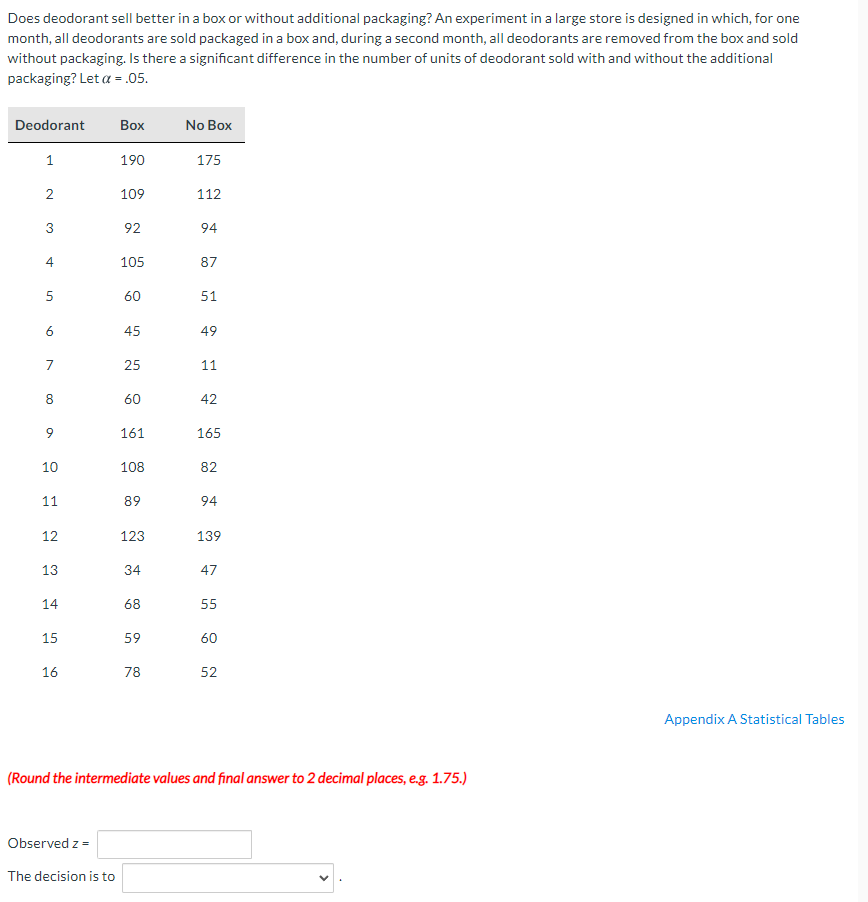 Does deodorant sell better in a box or without additional packaging? An experiment in a large store is designed in which, for one month, all deodorants are sold packaged in a box and, during a second month, all deodorants are removed from the box and sold without packaging. Is there a significant difference in the number of units of deodorant sold with and without the additional packaging? Let $\alpha$ = .05.

| Deodorant | Box | No Box |
|---|---|---|
| 1 | 190 | 175 |
| 2 | 109 | 112 |
| 3 | 92 | 94 |
| 4 | 105 | 87 |
| 5 | 60 | 51 |
| 6 | 45 | 49 |
| 7 | 25 | 11 |
| 8 | 60 | 42 |
| 9 | 161 | 165 |
| 10 | 108 | 82 |
| 11 | 89 | 94 |
| 12 | 123 | 139 |
| 13 | 34 | 47 |
| 14 | 68 | 55 |
| 15 | 59 | 60 |
| 16 | 78 | 52 |

Appendix A Statistical Tables

(Round the intermediate values and final answer to 2 decimal places, e.g. 1.75.)

Observed z =

The decision is to .